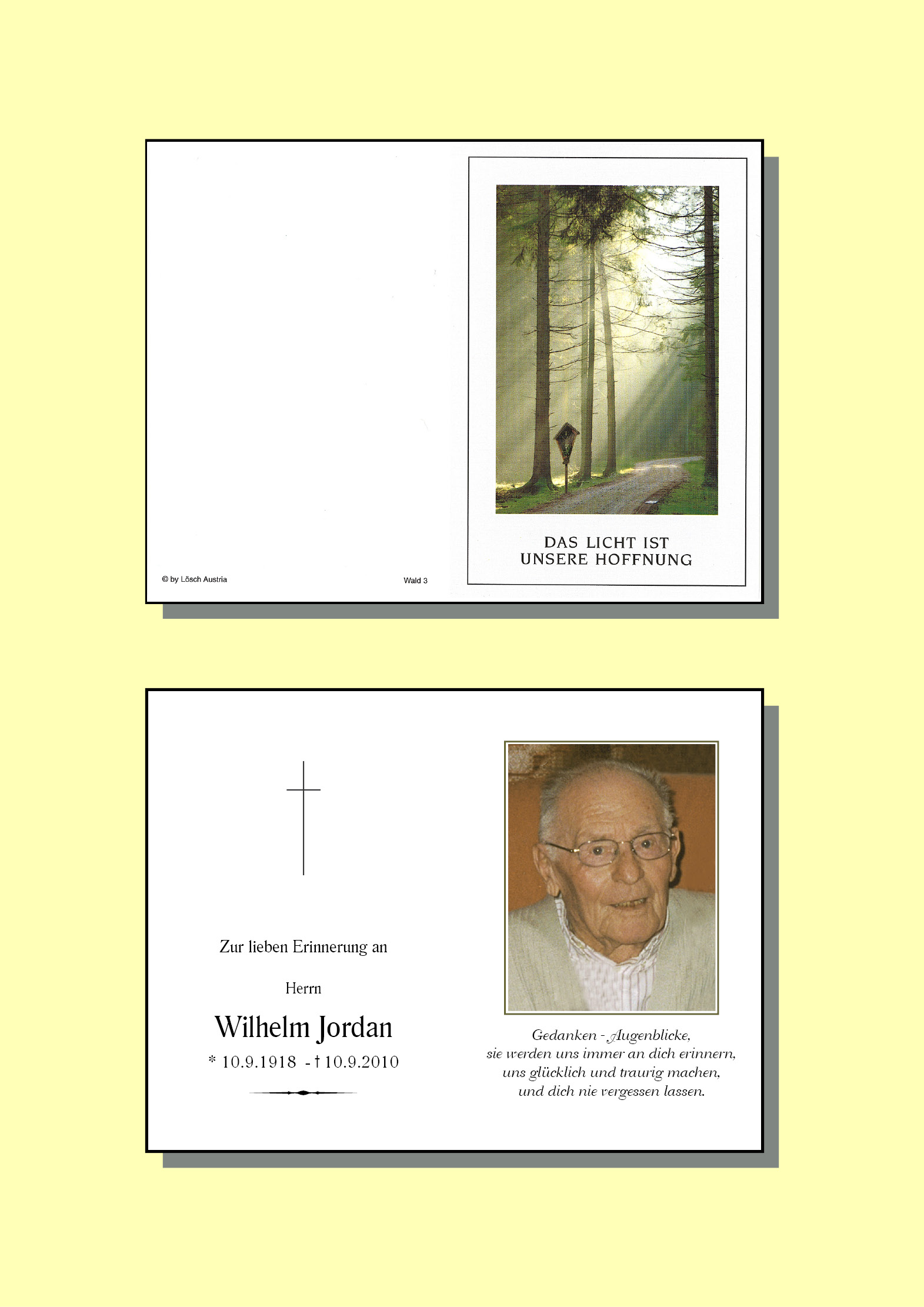 © by Lösch Austria

Wald 3

DAS LICHT IST
UNSERE HOFFNUNG

Zur lieben Erinnerung an

Herrn

Wilhelm Jordan

* 10.9.1918 - † 10.9.2010

Gedanken - Augenblicke,
sie werden uns immer an dich erinnern,
uns glücklich und traurig machen,
und dich nie vergessen lassen.